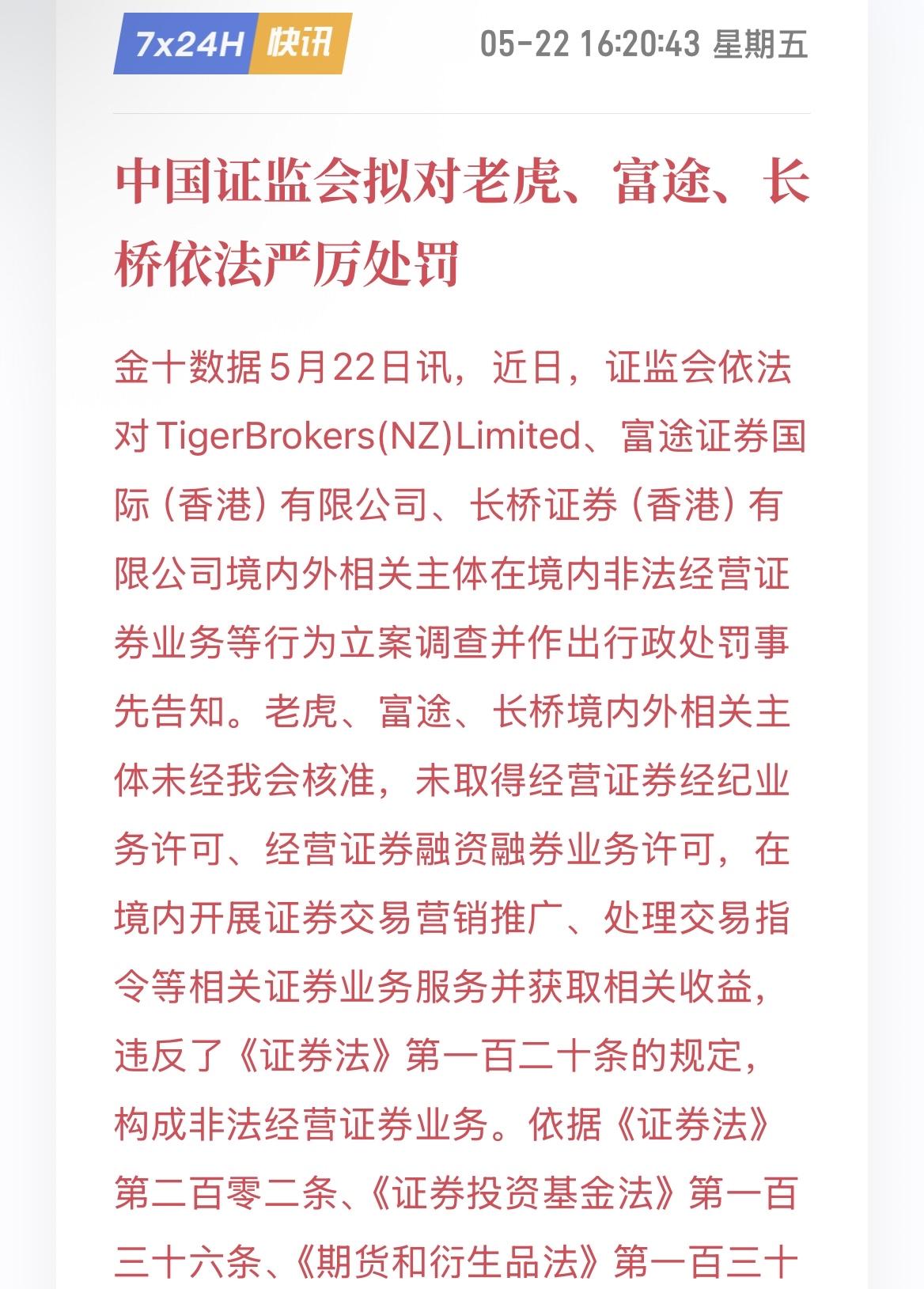 7x24H 快讯 05-22 16:20:43 星期五

中国证监会拟对老虎、富途、长桥依法严厉处罚

金十数据5月22日讯，近日，证监会依法对TigerBrokers(NZ)Limited、富途证券国际（香港）有限公司、长桥证券（香港）有限公司境内外相关主体在境内非法经营证券业务等行为立案调查并作出行政处罚事先告知。老虎、富途、长桥境内外相关主体未经我会核准，未取得经营证券经纪业务许可、经营证券融资融券业务许可，在境内开展证券交易营销推广、处理交易指令等相关证券业务服务并获取相关收益，违反了《证券法》第一百二十条的规定，构成非法经营证券业务。依据《证券法》第二百零二条、《证券投资基金法》第一百三十六条、《期货和衍生品法》第一百三十